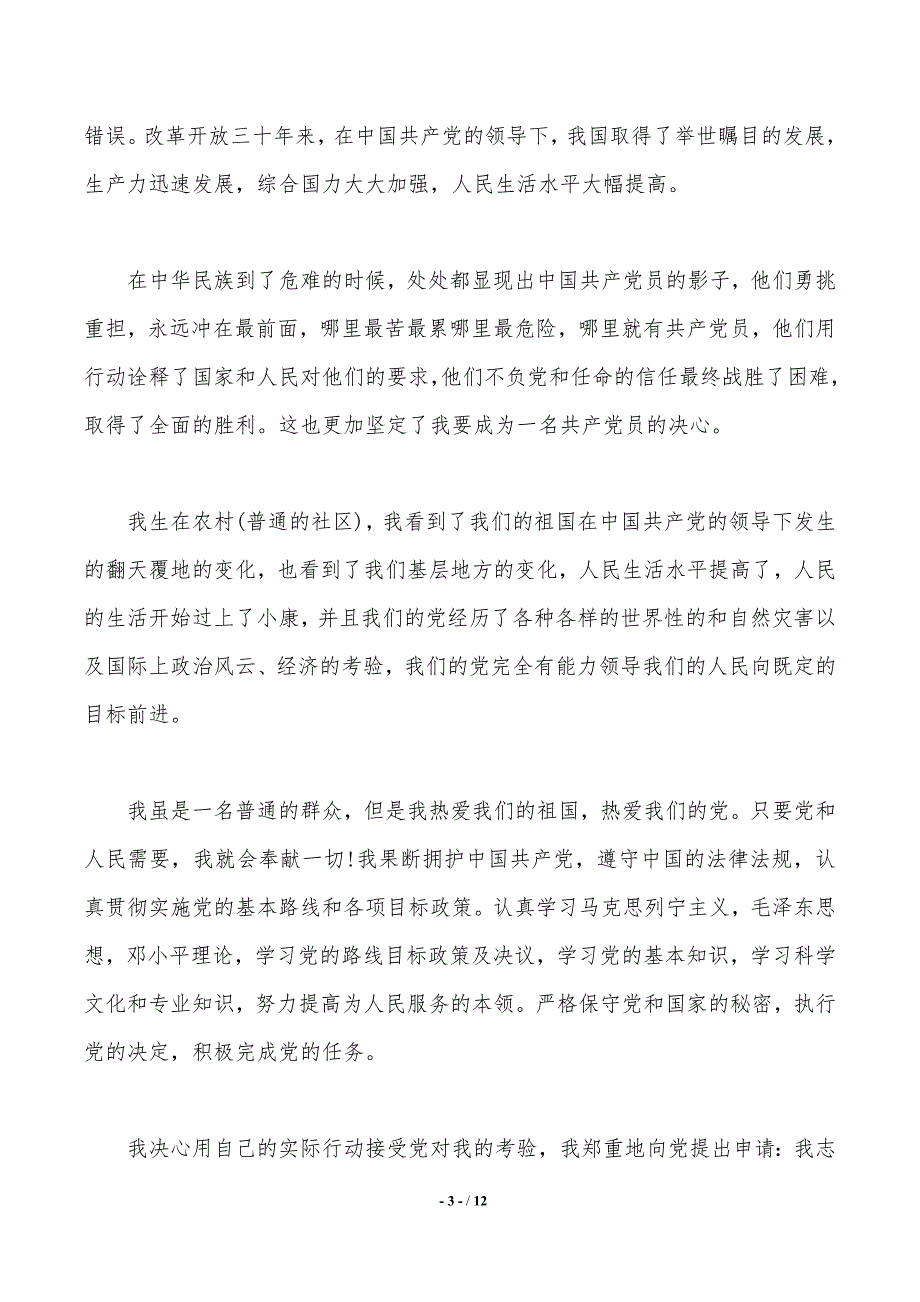 错误。改革开放三十年来，在中国共产党的领导下，我国取得了举世瞩目的发展，生产力迅速发展，综合国力大大加强，人民生活水平大幅提高。

在中华民族到了危难的时候，处处都显现出中国共产党员的影子，他们勇挑重担，永远冲在最前面，哪里最苦最累哪里最危险，哪里就有共产党员，他们用行动诠释了国家和人民对他们的要求，他们不负党和任命的信任最终战胜了困难，取得了全面的胜利。这也更加坚定了我要成为一名共产党员的决心。

我生在农村(普通的社区)，我看到了我们的祖国在中国共产党的领导下发生的翻天覆地的变化，也看到了我们基层地方的变化，人民生活水平提高了，人民的生活开始过上了小康，并且我们的党经历了各种各样的世界性的和自然灾害以及国际上政治风云、经济的考验，我们的党完全有能力领导我们的人民向既定的目标前进。

我虽是一名普通的群众，但是我热爱我们的祖国，热爱我们的党。只要党和人民需要，我就会奉献一切!我果断拥护中国共产党，遵守中国的法律法规，认真贯彻实施党的基本路线和各项目标政策。认真学习马克思列宁主义，毛泽东思想，邓小平理论，学习党的路线目标政策及决议，学习党的基本知识，学习科学文化和专业知识，努力提高为人民服务的本领。严格保守党和国家的秘密，执行党的决定，积极完成党的任务。

我决心用自己的实际行动接受党对我的考验，我郑重地向党提出申请：我志

- 3 - / 12